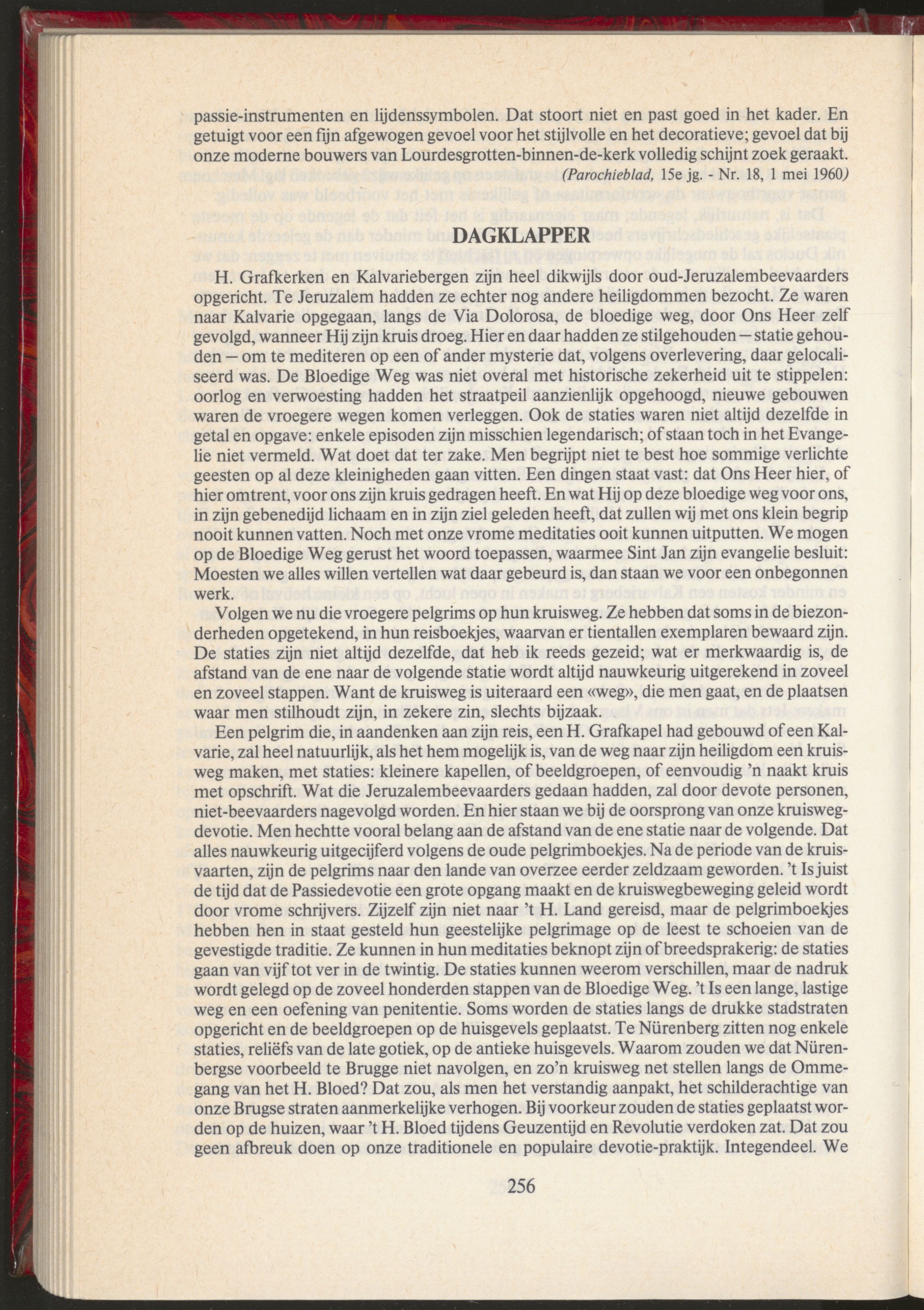 passie-instrumenten en lijdenssymbolen. Dat stoort niet en past goed in het kader. En getuigt voor een fijn afgewogen gevoel voor het stijlvolle en het decoratieve; gevoel dat bij onze moderne bouwers van Lourdesgrotten-binnen-de-kerk volledig schijnt zoek geraakt.

(Parochieblad, 15e jg. - Nr. 18, 1 mei 1960)

DAGKLAPPER

H. Grafkerken en Kalvariebergen zijn heel dikwijls door oud-Jeruzalembeevaarders opgericht. Te Jeruzalem hadden ze echter nog andere heiligdommen bezocht. Ze waren naar Kalvarie opgegaan, langs de Via Dolorosa, de bloedige weg, door Ons Heer zelf gevolgd, wanneer Hij zijn kruis droeg. Hier en daar hadden ze stilgehouden — statie gehouden — om te mediteren op een of ander mysterie dat, volgens overlevering, daar gelocaliseerd was. De Bloedige Weg was niet overal met historische zekerheid uit te stippelen: oorlog en verwoesting hadden het straatpeil aanzienlijk opgehoogd, nieuwe gebouwen waren de vroegere wegen komen verleggen. Ook de staties waren niet altijd dezelfde in getal en opgave: enkele episoden zijn misschien legendarisch; of staan toch in het Evangelie niet vermeld. Wat doet dat ter zake. Men begrijpt niet te best hoe sommige verlichte geesten op al deze kleinigheden gaan vitten. Een dingen staat vast: dat Ons Heer hier, of hier omtrent, voor ons zijn kruis gedragen heeft. En wat Hij op deze bloedige weg voor ons, in zijn gebenedijd lichaam en in zijn ziel geleden heeft, dat zullen wij met ons klein begrip nooit kunnen vatten. Noch met onze vrome meditaties ooit kunnen uitputten. We mogen op de Bloedige Weg gerust het woord toepassen, waarmee Sint Jan zijn evangelie besluit: Moesten we alles willen vertellen wat daar gebeurd is, dan staan we voor een onbegonnen werk.

Volgen we nu die vroegere pelgrims op hun kruisweg. Ze hebben dat soms in de biezonderheden opgetekend, in hun reisboekjes, waarvan er tientallen exemplaren bewaard zijn. De staties zijn niet altijd dezelfde, dat heb ik reeds gezeid; wat er merkwaardig is, de afstand van de ene naar de volgende statie wordt altijd nauwkeurig uitgerekend in zoveel en zoveel stappen. Want de kruisweg is uiteraard een «weg», die men gaat, en de plaatsen waar men stilhoudt zijn, in zekere zin, slechts bijzaak.

Een pelgrim die, in aandenken aan zijn reis, een H. Grafkapel had gebouwd of een Kalvarie, zal heel natuurlijk, als het hem mogelijk is, van de weg naar zijn heiligdom een kruisweg maken, met staties: kleinere kapellen, of beeldgroepen, of eenvoudig 'n naakt kruis met opschrift. Wat die Jeruzalembeevaarders gedaan hadden, zal door devote personen, niet-beevaarders nagevolgd worden. En hier staan we bij de oorsprong van onze kruiswegdevotie. Men hechtte vooral belang aan de afstand van de ene statie naar de volgende. Dat alles nauwkeurig uitgecijferd volgens de oude pelgrimboekjes. Na de periode van de kruisvaarten, zijn de pelgrims naar den lande van overzee eerder zeldzaam geworden. 't Is juist de tijd dat de Passiedevotie een grote opgang maakt en de kruiswegbeweging geleid wordt door vrome schrijvers. Zijzelf zijn niet naar 't H. Land gereisd, maar de pelgrimboekjes hebben hen in staat gesteld hun geestelijke pelgrimage op de leest te schoeien van de gevestigde traditie. Ze kunnen in hun meditaties beknopt zijn of breedsprakerig: de staties gaan van vijf tot ver in de twintig. De staties kunnen weerom verschillen, maar de nadruk wordt gelegd op de zoveel honderden stappen van de Bloedige Weg. 't Is een lange, lastige weg en een oefening van penitentie. Soms worden de staties langs de drukke stadstraten opgericht en de beeldgroepen op de huisgevels geplaatst. Te Nürenberg zitten nog enkele staties, reliëfs van de late gotiek, op de antieke huisgevels. Waarom zouden we dat Nürenbergse voorbeeld te Brugge niet navolgen, en zo'n kruisweg net stellen langs de Ommegang van het H. Bloed? Dat zou, als men het verstandig aanpakt, het schilderachtige van onze Brugse straten aanmerkelijke verhogen. Bij voorkeur zouden de staties geplaatst worden op de huizen, waar 't H. Bloed tijdens Geuzentijd en Revolutie verdoken zat. Dat zou geen afbreuk doen op onze traditionele en populaire devotie-praktijk. Integendeel. We

256